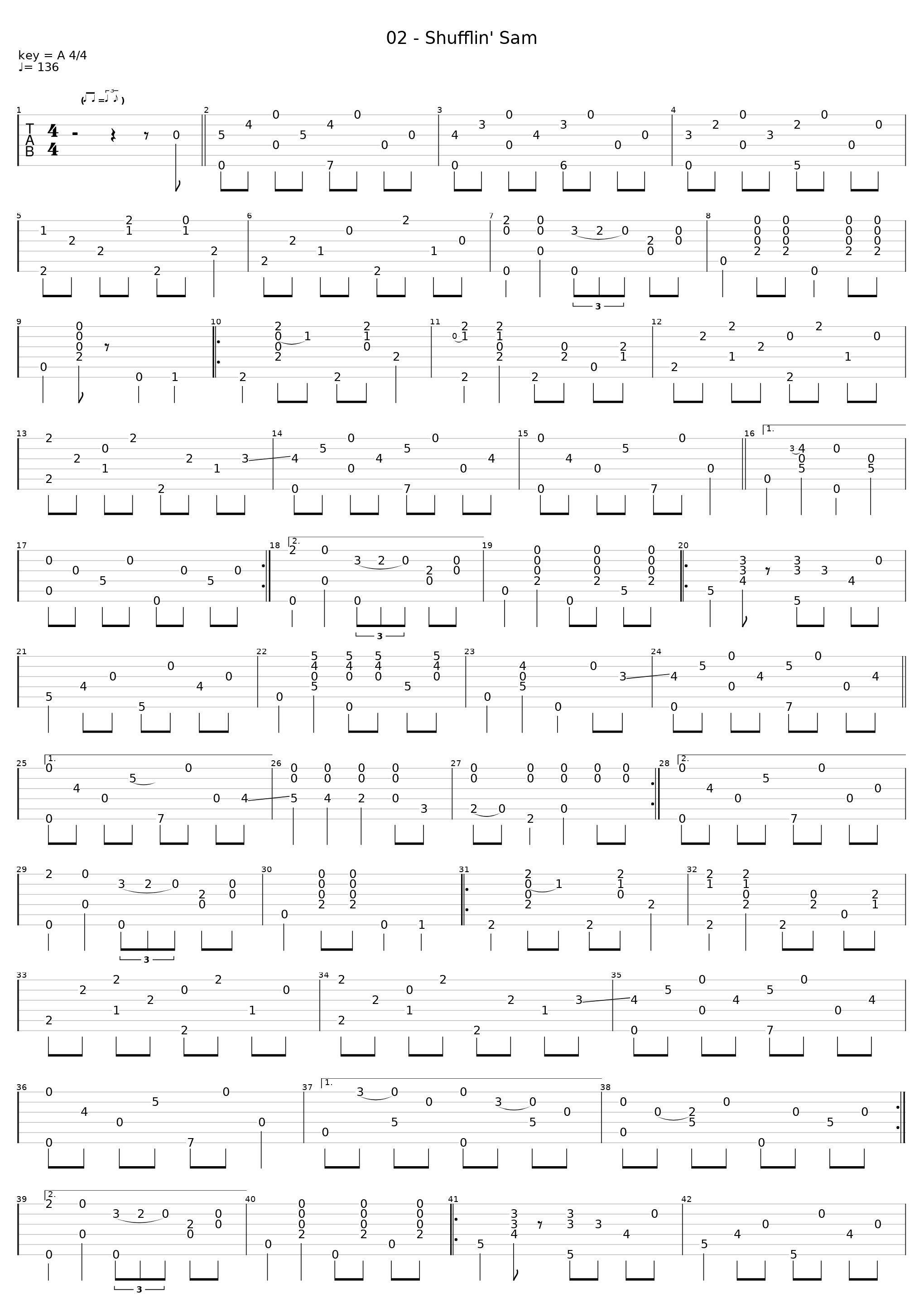 02 - Shufflin' Sam

key = A 4/4
♩= 136

T
A
B